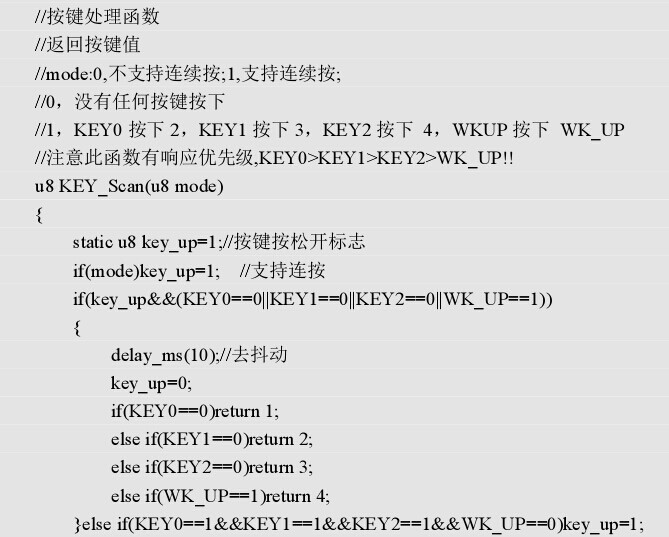 //按键处理函数
//返回按键值
//mode:0,不支持连续按;1,支持连续按;
//0，没有任何按键按下
//1，KEY0 按下 2，KEY1 按下 3，KEY2 按下 4，WKUP 按下 WK_UP
//注意此函数有响应优先级,KEY0>KEY1>KEY2>WK_UP!!
u8 KEY_Scan(u8 mode)
{
static u8 key_up=1;//按键按松开标志
if(mode)key_up=1; //支持连按
if(key_up&&(KEY0==0||KEY1==0||KEY2==0||WK_UP==1))
{
delay_ms(10);//去抖动
key_up=0;
if(KEY0==0)return 1;
else if(KEY1==0)return 2;
else if(KEY2==0)return 3;
else if(WK_UP==1)return 4;
}else if(KEY0==1&&KEY1==1&&KEY2==1&&WK_UP==0)key_up=1;